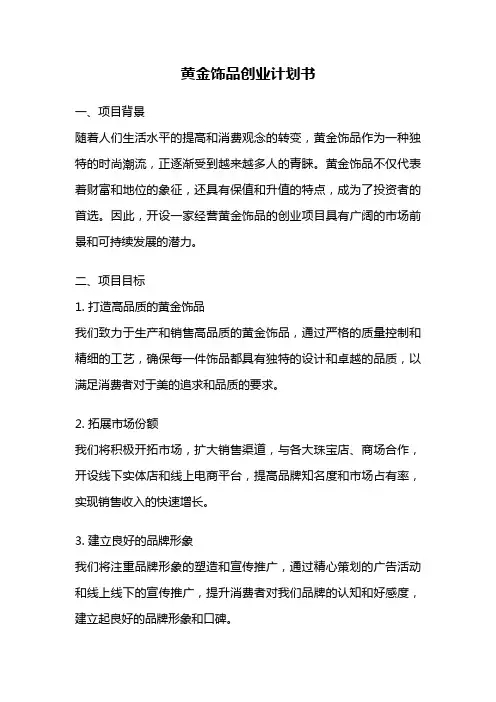 黄金饰品创业计划书

一、项目背景

随着人们生活水平的提高和消费观念的转变，黄金饰品作为一种独特的时尚潮流，正逐渐受到越来越多人的青睐。黄金饰品不仅代表着财富和地位的象征，还具有保值和升值的特点，成为了投资者的首选。因此，开设一家经营黄金饰品的创业项目具有广阔的市场前景和可持续发展的潜力。

二、项目目标

1. 打造高品质的黄金饰品

我们致力于生产和销售高品质的黄金饰品，通过严格的质量控制和精细的工艺，确保每一件饰品都具有独特的设计和卓越的品质，以满足消费者对于美的追求和品质的要求。

2. 拓展市场份额

我们将积极开拓市场，扩大销售渠道，与各大珠宝店、商场合作，开设线下实体店和线上电商平台，提高品牌知名度和市场占有率，实现销售收入的快速增长。

3. 建立良好的品牌形象

我们将注重品牌形象的塑造和宣传推广，通过精心策划的广告活动和线上线下的宣传推广，提升消费者对我们品牌的认知和好感度，建立起良好的品牌形象和口碑。